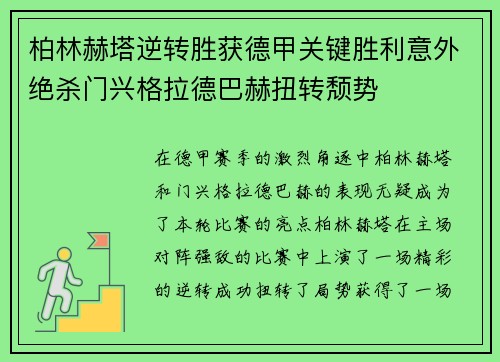 柏林赫塔逆转胜获德甲关键胜利意外绝杀门兴格拉德巴赫扭转颓势

在德甲赛季的激烈角逐中柏林赫塔和门兴格拉德巴赫的表现无疑成为了本轮比赛的亮点柏林赫塔在主场对阵强敌的比赛中上演了一场精彩的逆转成功扭转了局势获得了一场